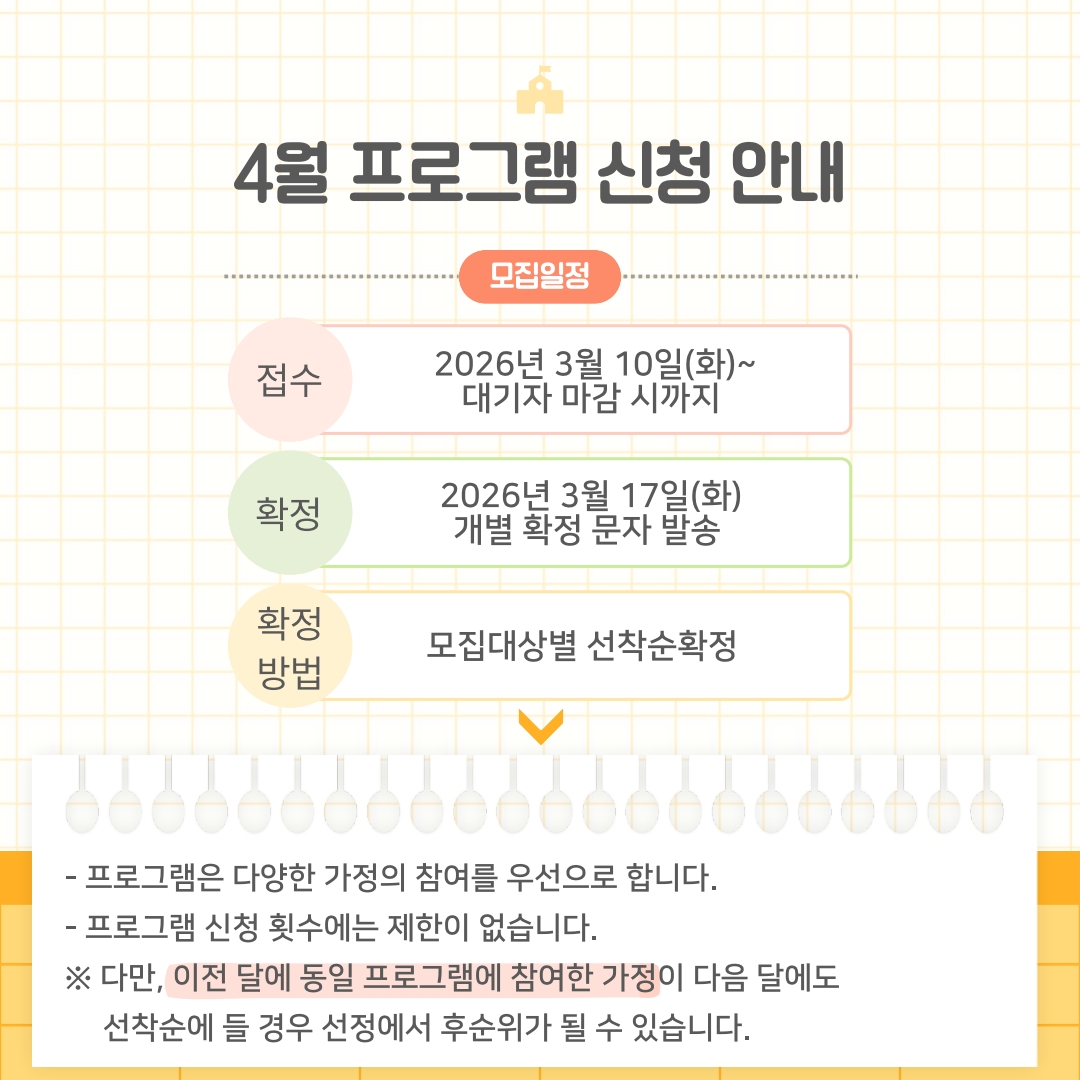 4월 프로그램 신청 안내

모집일정

접수

2026년 3월 10일(화)~
대기자 마감 시까지

확정

2026년 3월 17일(화)
개별 확정 문자 발송

확정
방법

모집대상별 선착순확정

- 프로그램은 다양한 가정의 참여를 우선으로 합니다.
- 프로그램 신청 횟수에는 제한이 없습니다.
※ 다만, 이전 달에 동일 프로그램에 참여한 가정이 다음 달에도 선착순에 들 경우 선정에서 후순위가 될 수 있습니다.